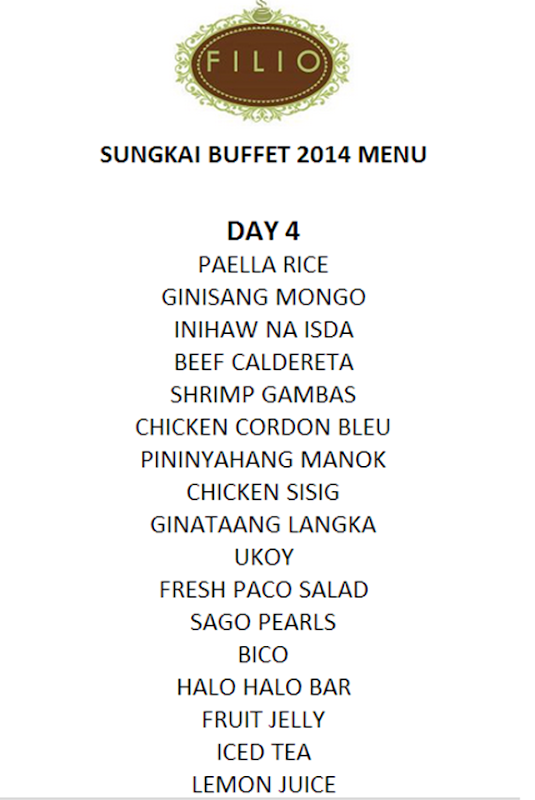 FILIO

SUNGKAI BUFFET 2014 MENU

DAY 4

PAELLA RICE

GINISANG MONGO

INIHAW NA ISDA

BEEF CALDERETA

SHRIMP GAMBAS

CHICKEN CORDON BLEU

PININYAHANG MANOK

CHICKEN SISIG

GINATAANG LANGKA

UKOY

FRESH PACO SALAD

SAGO PEARLS

BICO

HALO HALO BAR

FRUIT JELLY

ICED TEA

LEMON JUICE